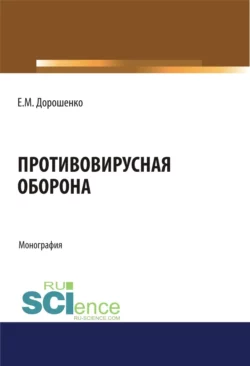 Е.М. Дорошенко

ПРОТИВОВИРУСНАЯ ОБОРОНА

Монография

RU SCIence
RU-SCIENCE.COM